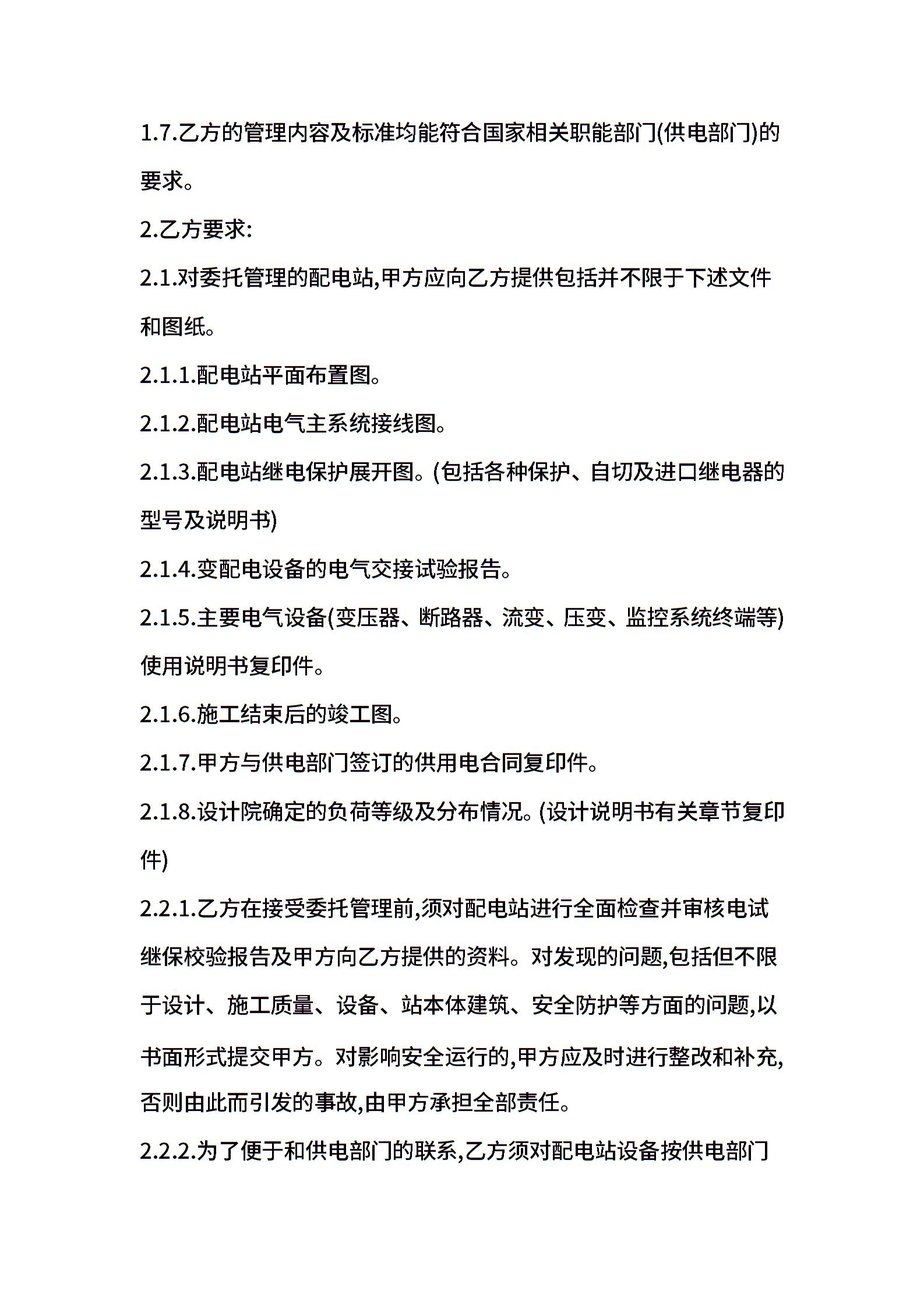 1.7.乙方的管理内容及标准均能符合国家相关职能部门(供电部门)的要求。

2.乙方要求:

2.1.对委托管理的配电站,甲方应向乙方提供包括并不限于下述文件和图纸。

2.1.1.配电站平面布置图。

2.1.2.配电站电气主系统接线图。

2.1.3.配电站继电保护展开图。(包括各种保护、自切及进口继电器的型号及说明书)

2.1.4.变配电设备的电气交接试验报告。

2.1.5.主要电气设备(变压器、断路器、流变、压变、监控系统终端等)使用说明书复印件。

2.1.6.施工结束后的竣工图。

2.1.7.甲方与供电部门签订的供用电合同复印件。

2.1.8.设计院确定的负荷等级及分布情况。(设计说明书有关章节复印件)

2.2.1.乙方在接受委托管理前,须对配电站进行全面检查并审核电试继保校验报告及甲方向乙方提供的资料。对发现的问题,包括但不限于设计、施工质量、设备、站本体建筑、安全防护等方面的问题,以书面形式提交甲方。对影响安全运行的,甲方应及时进行整改和补充,否则由此而引发的事故,由甲方承担全部责任。

2.2.2.为了便于和供电部门的联系,乙方须对配电站设备按供电部门